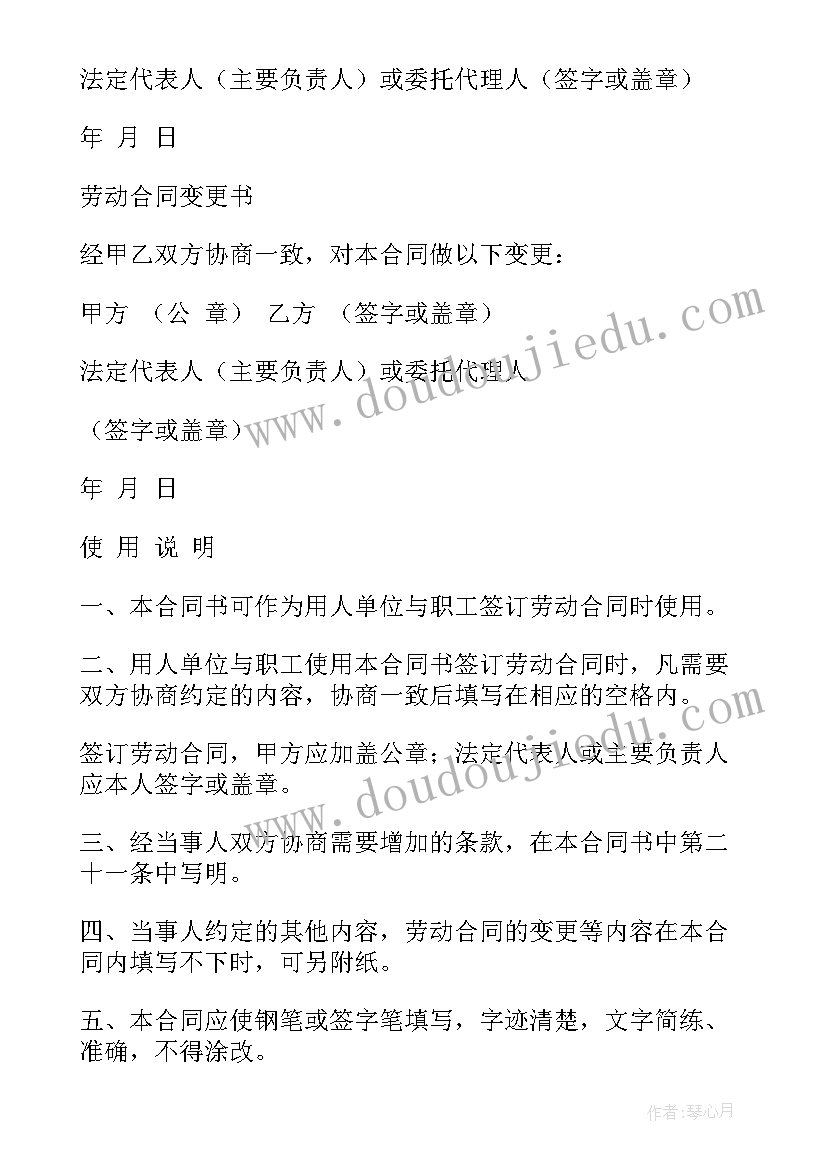 法定代表人（主要负责人）或委托代理人（签字或盖章）

年 月 日

劳动合同变更书

经甲乙双方协商一致，对本合同做以下变更：

甲方 （公 章） 乙方 （签字或盖章）

法定代表人（主要负责人）或委托代理人

（签字或盖章）

年 月 日

使 用 说 明

一、本合同书可作为用人单位与职工签订劳动合同时使用。

二、用人单位与职工使用本合同书签订劳动合同时，凡需要双方协商约定的内容，协商一致后填写在相应的空格内。

签订劳动合同，甲方应加盖公章；法定代表人或主要负责人应本人签字或盖章。

三、经当事人双方协商需要增加的条款，在本合同书中第二十一条中写明。

四、当事人约定的其他内容，劳动合同的变更等内容在本合同内填写不下时，可另附纸。

五、本合同应使钢笔或签字笔填写，字迹清楚，文字简练、准确，不得涂改。

www.doudoujiedu.com

www.doudoujiedu.com

作者：琴心月